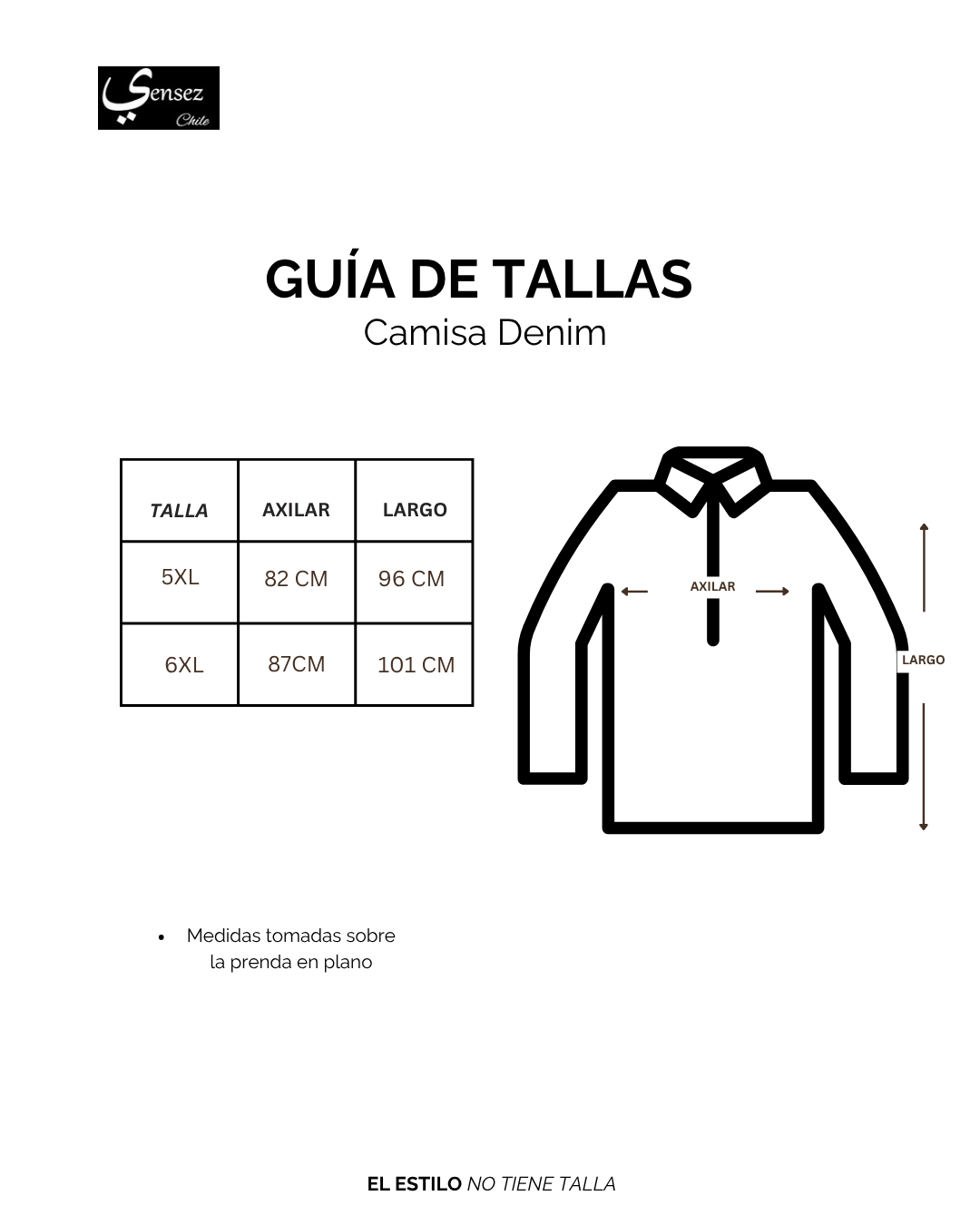 Sensez
Chile

GUÍA DE TALLAS
Camisa Denim

| TALLA | AXILAR | LARGO |
|---|---|---|
| 5XL | 82 CM | 96 CM |
| 6XL | 87CM | 101 CM |

AXILAR

LARGO

• Medidas tomadas sobre la prenda en plano

EL ESTILO NO TIENE TALLA